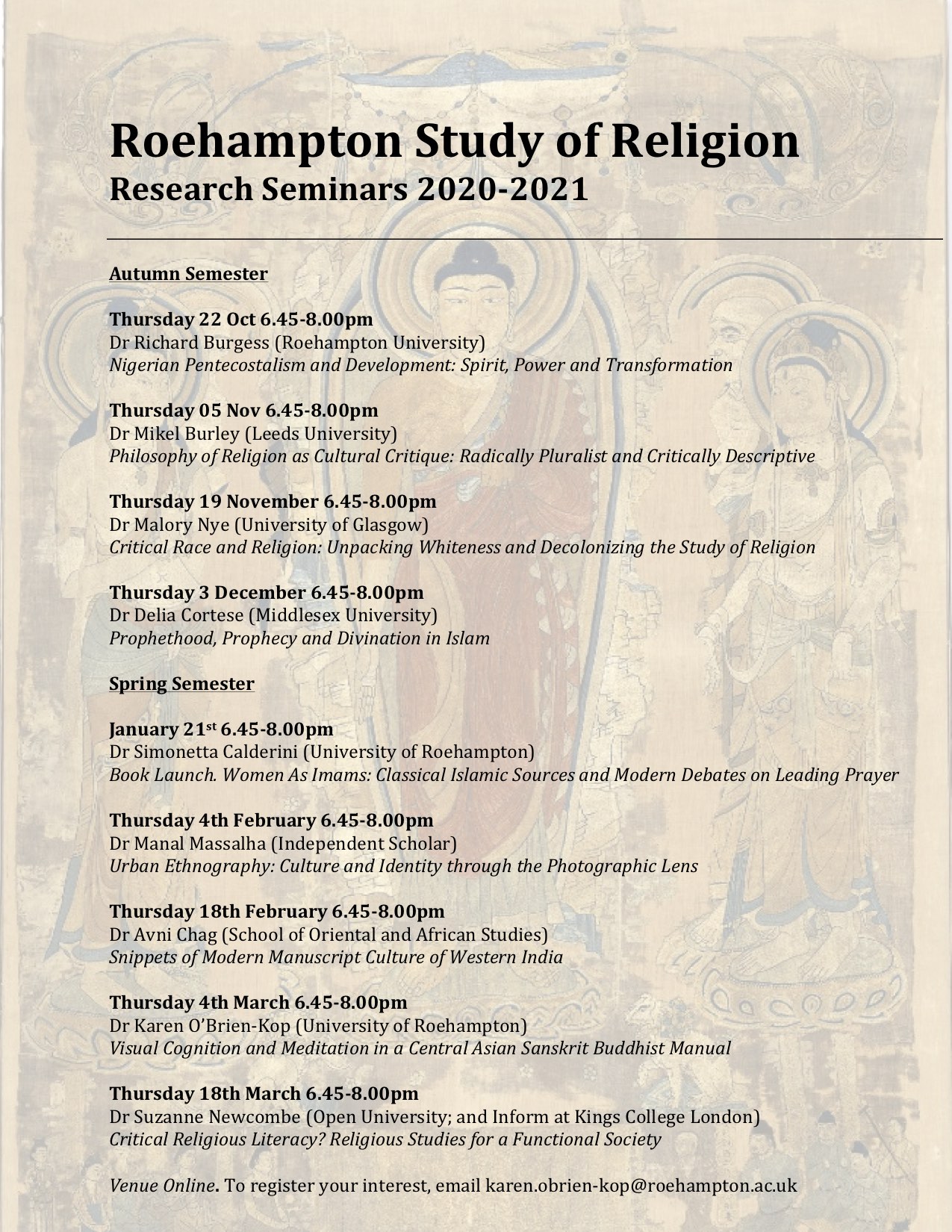 Roehampton Study of Religion
Research Seminars 2020-2021

Autumn Semester

Thursday 22 Oct 6.45-8.00pm
Dr Richard Burgess (Roehampton University)
Nigerian Pentecostalism and Development: Spirit, Power and Transformation

Thursday 05 Nov 6.45-8.00pm
Dr Mikel Burley (Leeds University)
Philosophy of Religion as Cultural Critique: Radically Pluralist and Critically Descriptive

Thursday 19 November 6.45-8.00pm
Dr Malory Nye (University of Glasgow)
Critical Race and Religion: Unpacking Whiteness and Decolonizing the Study of Religion

Thursday 3 December 6.45-8.00pm
Dr Delia Cortese (Middlesex University)
Prophethood, Prophecy and Divination in Islam

Spring Semester

January 21$^{st}$ 6.45-8.00pm
Dr Simonetta Calderini (University of Roehampton)
Book Launch. Women As Imams: Classical Islamic Sources and Modern Debates on Leading Prayer

Thursday 4th February 6.45-8.00pm
Dr Manal Massalha (Independent Scholar)
Urban Ethnography: Culture and Identity through the Photographic Lens

Thursday 18th February 6.45-8.00pm
Dr Avni Chag (School of Oriental and African Studies)
Snippets of Modern Manuscript Culture of Western India

Thursday 4th March 6.45-8.00pm
Dr Karen O'Brien-Kop (University of Roehampton)
Visual Cognition and Meditation in a Central Asian Sanskrit Buddhist Manual

Thursday 18th March 6.45-8.00pm
Dr Suzanne Newcombe (Open University; and Inform at Kings College London)
Critical Religious Literacy? Religious Studies for a Functional Society

Venue Online. To register your interest, email karen.obrien-kop@roehampton.ac.uk